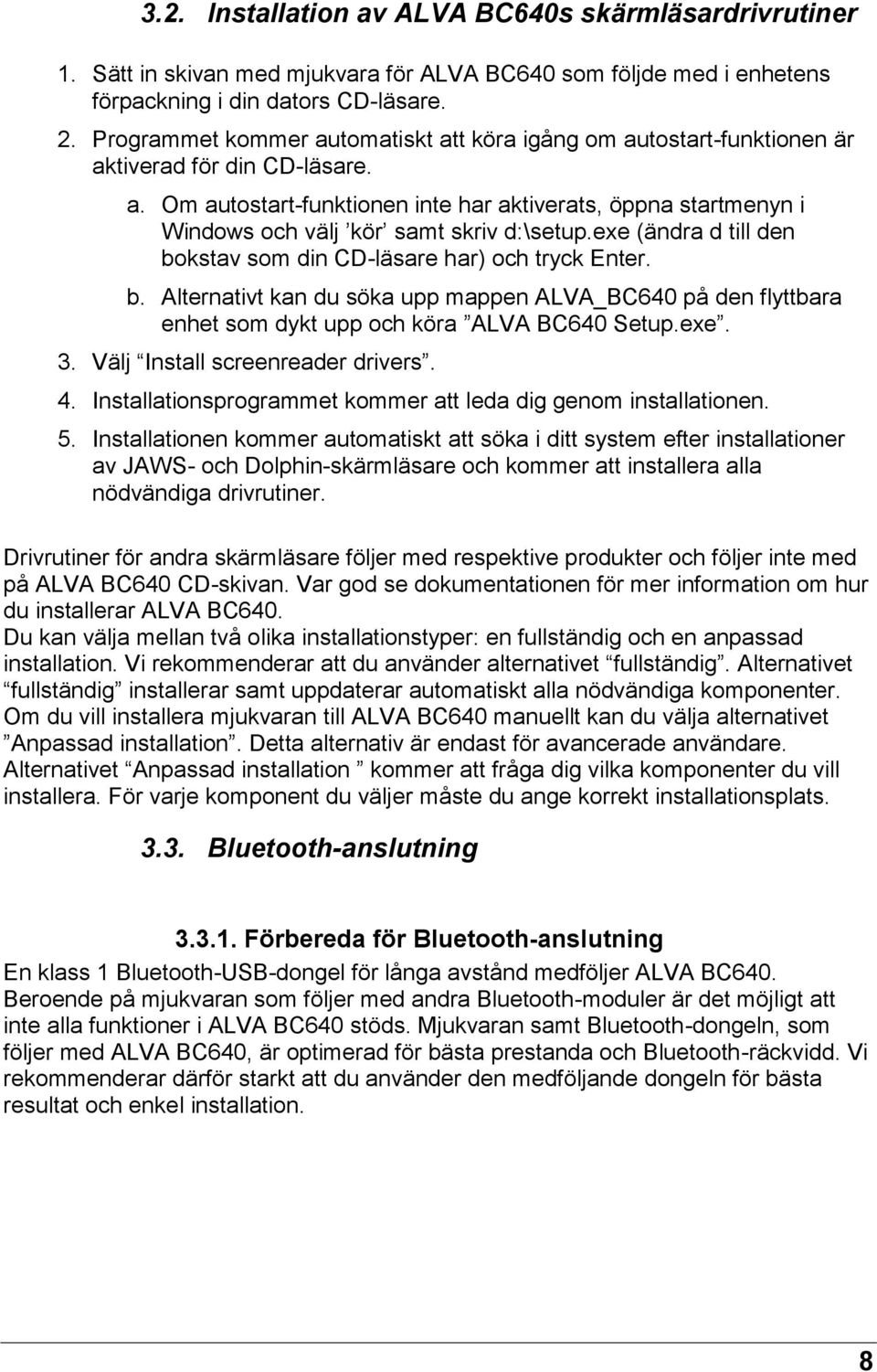 3.2. Installation av ALVA BC640s skärmläsardrivrutiner

1. Sätt in skivan med mjukvara för ALVA BC640 som följde med i enhetens förpackning i din dators CD-läsare.
2. Programmet kommer automatiskt att köra igång om autostart-funktionen är aktiverad för din CD-läsare.
a. Om autostart-funktionen inte har aktiverats, öppna startmenyn i Windows och välj ’kör’ samt skriv d:\setup.exe (ändra d till den bokstav som din CD-läsare har) och tryck Enter.
b. Alternativt kan du söka upp mappen ALVA_BC640 på den flyttbara enhet som dykt upp och köra ”ALVA BC640 Setup.exe”.
3. Välj ”Install screenreader drivers”.
4. Installationsprogrammet kommer att leda dig genom installationen.
5. Installationen kommer automatiskt att söka i ditt system efter installationer av JAWS- och Dolphin-skärmläsare och kommer att installera alla nödvändiga drivrutiner.

Drivrutiner för andra skärmläsare följer med respektive produkter och följer inte med på ALVA BC640 CD-skivan. Var god se dokumentationen för mer information om hur du installerar ALVA BC640.
Du kan välja mellan två olika installationstyper: en fullständig och en anpassad installation. Vi rekommenderar att du använder alternativet ”fullständig”. Alternativet ”fullständig” installerar samt uppdaterar automatiskt alla nödvändiga komponenter. Om du vill installera mjukvaran till ALVA BC640 manuellt kan du välja alternativet ”Anpassad installation”. Detta alternativ är endast för avancerade användare. Alternativet ”Anpassad installation ” kommer att fråga dig vilka komponenter du vill installera. För varje komponent du väljer måste du ange korrekt installationsplats.

3.3. Bluetooth-anslutning

3.3.1. Förbereda för Bluetooth-anslutning
En klass 1 Bluetooth-USB-dongel för långa avstånd medföljer ALVA BC640. Beroende på mjukvaran som följer med andra Bluetooth-moduler är det möjligt att inte alla funktioner i ALVA BC640 stöds. Mjukvaran samt Bluetooth-dongeln, som följer med ALVA BC640, är optimerad för bästa prestanda och Bluetooth-räckvidd. Vi rekommenderar därför starkt att du använder den medföljande dongeln för bästa resultat och enkel installation.

8